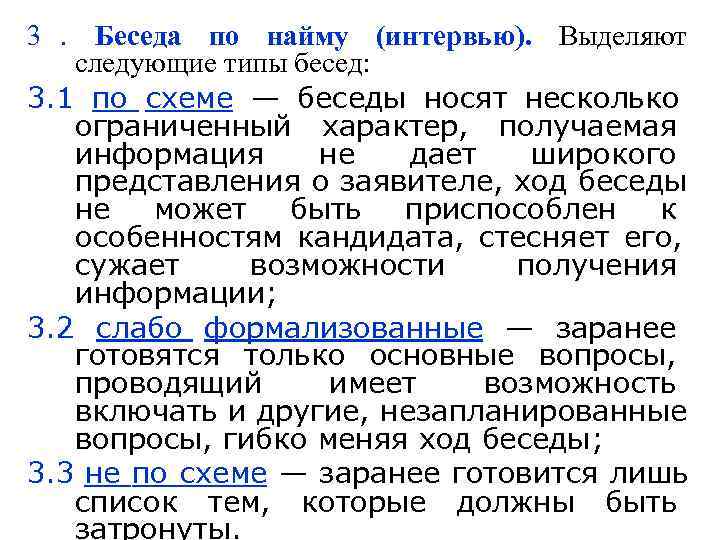 3 . Беседа по найму (интервью). Выделяют следующие типы бесед:

3.1 по схеме — беседы носят несколько ограниченный характер, получаемая информация не дает широкого представления о заявителе, ход беседы не может быть приспособлен к особенностям кандидата, стесняет его, сужает возможности получения информации;

3.2 слабо формализованные — заранее готовятся только основные вопросы, проводящий имеет возможность включать и другие, незапланированные вопросы, гибко меняя ход беседы;

3.3 не по схеме — заранее готовится лишь список тем, которые должны быть затронуты.